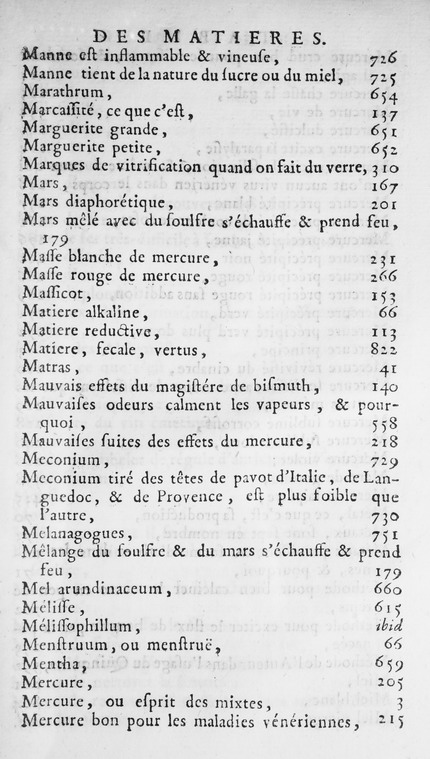 DES MATIERES.

Manne eſt inflammable & vineuſe, 726
Manne tient de la nature du ſucre ou du miel, 725
Marathrum, 654
Marcaſſité, ce que c'eſt, 137
Marguerite grande, 651
Marguerite petite, 652
Marques de vitrification quand on fait du verre, 310
Mars, 167
Mars diaphorétique, 201
Mars mêlé avec du ſoulfre s'échauffe & prend feu, 179
Maſſe blanche de mercure, 231
Maſſe rouge de mercure, 266
Maſſicot, 153
Matiere alkaline, 66
Matiere reductive, 113
Matiere, fecale, vertus, 822
Matras, 41
Mauvais effets du magiſtére de biſmuth, 140
Mauvaiſes odeurs calment les vapeurs, & pourquoi, 558
Mauvaiſes ſuites des effets du mercure, 218
Meconium, 729
Meconium tiré des têtes de pavot d'Italie, de Languedoc, & de Provence, eſt plus foible que l'autre, 730
Melanagogues, 751
Mêlange du ſoulfre & du mars s'échauffe & prend feu, 179
Mel arundinaceum, 660
Méliſſe, 615
Méliſſophillum, ibid
Menſtruum, ou menſtruë, 66
Mentha, 659
Mercure, 205
Mercure, ou eſprit des mixtes, 3
Mercure bon pour les maladies vénériennes, 215